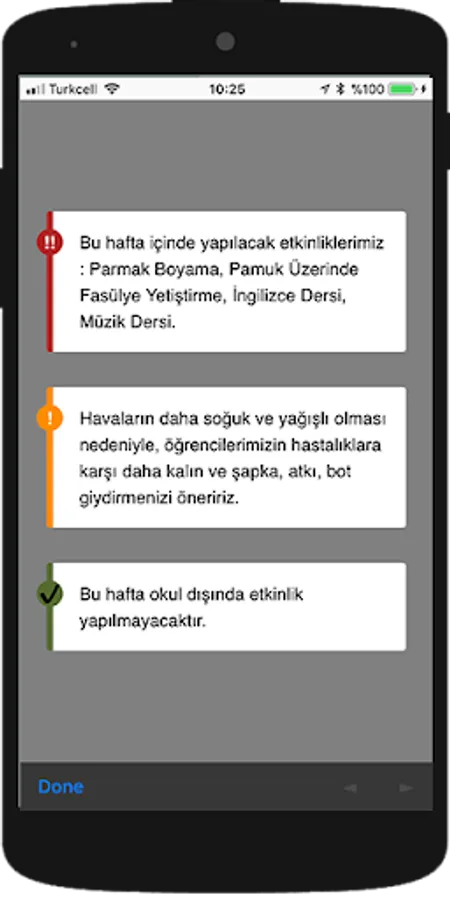 Turkcell 10:25 %100

!! Bu hafta içinde yapılacak etkinliklerimiz : Parmak Boyama, Pamuk Üzerinde Fasülye Yetiştirme, İngilizce Dersi, Müzik Dersi.

! Havaların daha soğuk ve yağışlı olması nedeniyle, öğrencilerimizin hastalıklara karşı daha kalın ve şapka, atkı, bot giydirmenizi öneririz.

Bu hafta okul dışında etkinlik yapılmayacaktır.

Done